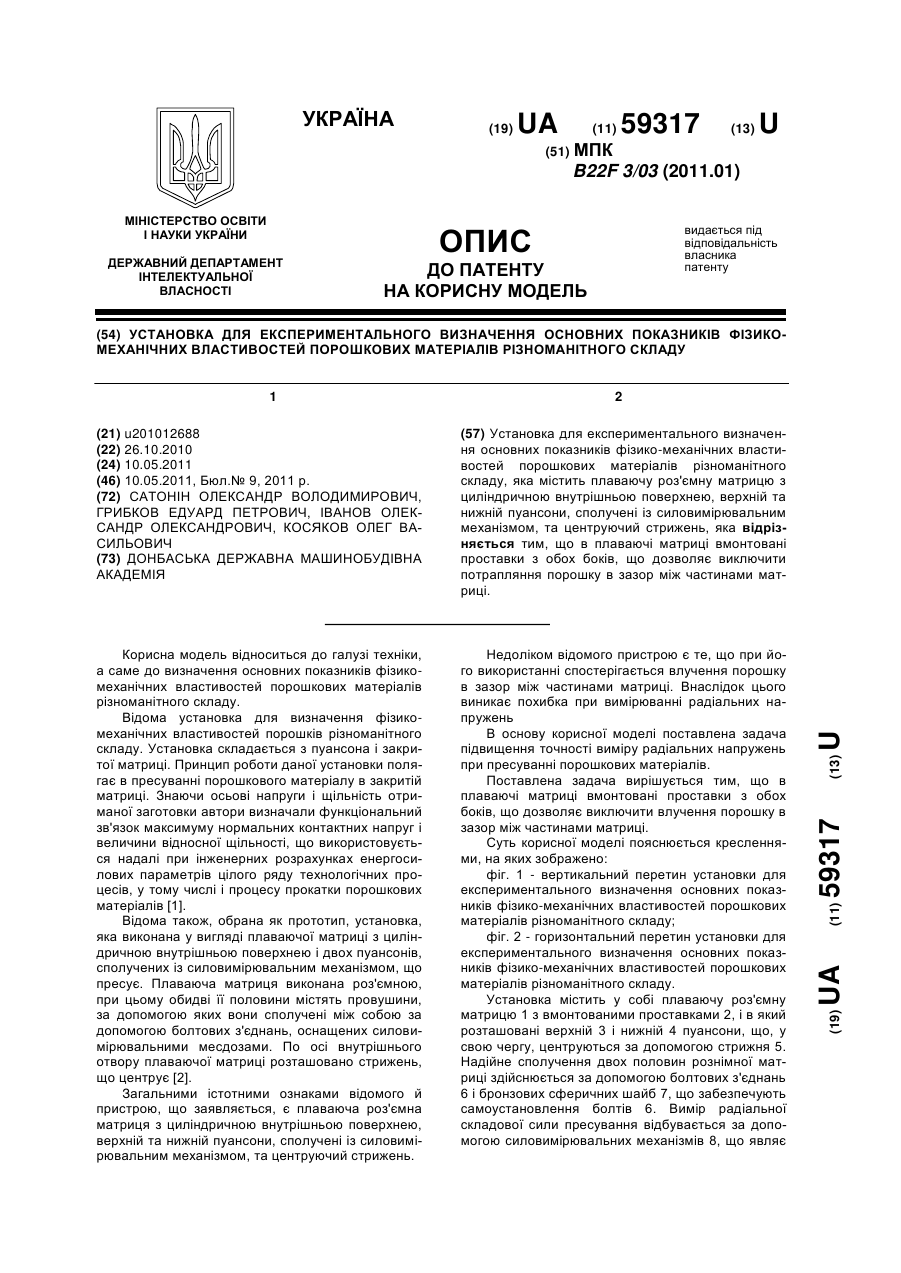 УКРАЇНА

(19) UA (11) 59317 (13) U

(51) МПК
B22F 3/03 (2011.01)

МІНІСТЕРСТВО ОСВІТИ І НАУКИ УКРАЇНИ

ДЕРЖАВНИЙ ДЕПАРТАМЕНТ ІНТЕЛЕКТУАЛЬНОЇ ВЛАСНОСТІ

ОПИС
ДО ПАТЕНТУ
НА КОРИСНУ МОДЕЛЬ

видається під відповідальність власника патенту

(54) УСТАНОВКА ДЛЯ ЕКСПЕРИМЕНТАЛЬНОГО ВИЗНАЧЕННЯ ОСНОВНИХ ПОКАЗНИКІВ ФІЗИКО-МЕХАНІЧНИХ ВЛАСТИВОСТЕЙ ПОРОШКОВИХ МАТЕРІАЛІВ РІЗНОМАНІТНОГО СКЛАДУ

1

(21) u201012688
(22) 26.10.2010
(24) 10.05.2011
(46) 10.05.2011, Бюл.№ 9, 2011 р.
(72) САТОНІН ОЛЕКСАНДР ВОЛОДИМИРОВИЧ, ГРИБКОВ ЕДУАРД ПЕТРОВИЧ, ІВАНОВ ОЛЕКСАНДР ОЛЕКСАНДРОВИЧ, КОСЯКОВ ОЛЕГ ВАСИЛЬОВИЧ
(73) ДОНБАСЬКА ДЕРЖАВНА МАШИНОБУДІВНА АКАДЕМІЯ

2

(57) Установка для експериментального визначення основних показників фізико-механічних властивостей порошкових матеріалів різноманітного складу, яка містить плаваючу роз'ємну матрицю з циліндричною внутрішньою поверхнею, верхній та нижній пуансони, сполучені із силовимірювальним механізмом, та центруючий стрижень, яка відрізняється тим, що в плаваючі матриці вмонтовані проставки з обох боків, що дозволяє виключити потрапляння порошку в зазор між частинами матриці.

Корисна модель відноситься до галузі техніки, а саме до визначення основних показників фізико-механічних властивостей порошкових матеріалів різноманітного складу.

Відома установка для визначення фізико-механічних властивостей порошків різноманітного складу. Установка складається з пуансона і закритої матриці. Принцип роботи даної установки полягає в пресуванні порошкового матеріалу в закритій матриці. Знаючи осьові напруги і щільність отриманої заготовки автори визначали функціональний зв'язок максимуму нормальних контактних напруг і величини відносної щільності, що використовується надалі при інженерних розрахунках енергосилових параметрів цілого ряду технологічних процесів, у тому числі і процесу прокатки порошкових матеріалів [1].

Відома також, обрана як прототип, установка, яка виконана у вигляді плаваючої матриці з циліндричною внутрішньою поверхнею і двох пуансонів, сполучених із силовимірювальним механізмом, що пресує. Плаваюча матриця виконана роз'ємною, при цьому обидві її половини містять провушини, за допомогою яких вони сполучені між собою за допомогою болтових з'єднань, оснащених силовимірювальними месдозами. По осі внутрішнього отвору плаваючої матриці розташовано стрижень, що центрує [2].

Загальними істотними ознаками відомого й пристрою, що заявляється, є плаваюча роз'ємна матриця з циліндричною внутрішньою поверхнею, верхній та нижній пуансони, сполучені із силовимірювальним механізмом, та центруючий стрижень.

Недоліком відомого пристрою є те, що при його використанні спостерігається влучення порошку в зазор між частинами матриці. Внаслідок цього виникає похибка при вимірюванні радіальних напружень

В основу корисної моделі поставлена задача підвищення точності виміру радіальних напружень при пресуванні порошкових матеріалів.

Поставлена задача вирішується тим, що в плаваючі матриці вмонтовані проставки з обох боків, що дозволяє виключити влучення порошку в зазор між частинами матриці.

Суть корисної моделі пояснюється кресленнями, на яких зображено:

фіг. 1 - вертикальний перетин установки для експериментального визначення основних показників фізико-механічних властивостей порошкових матеріалів різноманітного складу;

фіг. 2 - горизонтальний перетин установки для експериментального визначення основних показників фізико-механічних властивостей порошкових матеріалів різноманітного складу.

Установка містить у собі плаваючу роз'ємну матрицю 1 з вмонтованими проставками 2, і в який розташовані верхній 3 і нижній 4 пуансони, що, у свою чергу, центруються за допомогою стрижня 5. Надійне сполучення двох половин рознімної матриці здійснюється за допомогою болтових з'єднань 6 і бронзових сферичних шайб 7, що забезпечують самоустановлення болтів 6. Вимір радіальної складової сили пресування відбувається за допомогою силовимірювальних механізмів 8, що являє

(19) UA (11) 59317 (13) U